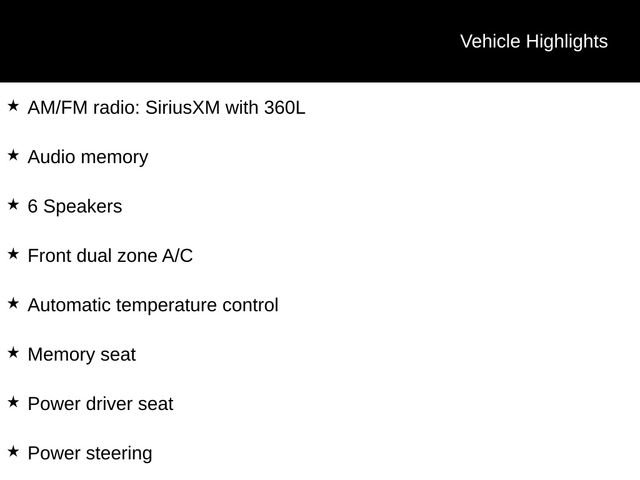 Vehicle Highlights

★ AM/FM radio: SiriusXM with 360L

★ Audio memory

★ 6 Speakers

★ Front dual zone A/C

★ Automatic temperature control

★ Memory seat

★ Power driver seat

★ Power steering